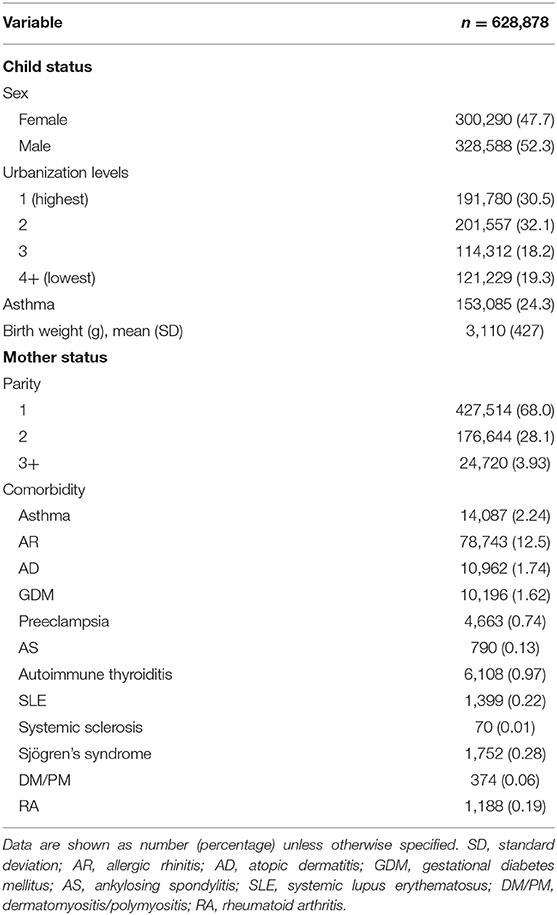 | Variable | $n = 628,878$ |
|---|---|
| **Child status** | |
| Sex | |
| Female | 300,290 (47.7) |
| Male | 328,588 (52.3) |
| Urbanization levels | |
| 1 (highest) | 191,780 (30.5) |
| 2 | 201,557 (32.1) |
| 3 | 114,312 (18.2) |
| 4+ (lowest) | 121,229 (19.3) |
| Asthma | 153,085 (24.3) |
| Birth weight (g), mean (SD) | 3,110 (427) |
| **Mother status** | |
| Parity | |
| 1 | 427,514 (68.0) |
| 2 | 176,644 (28.1) |
| 3+ | 24,720 (3.93) |
| Comorbidity | |
| Asthma | 14,087 (2.24) |
| AR | 78,743 (12.5) |
| AD | 10,962 (1.74) |
| GDM | 10,196 (1.62) |
| Preeclampsia | 4,663 (0.74) |
| AS | 790 (0.13) |
| Autoimmune thyroiditis | 6,108 (0.97) |
| SLE | 1,399 (0.22) |
| Systemic sclerosis | 70 (0.01) |
| Sjögren's syndrome | 1,752 (0.28) |
| DM/PM | 374 (0.06) |
| RA | 1,188 (0.19) |

Data are shown as number (percentage) unless otherwise specified. SD, standard deviation; AR, allergic rhinitis; AD, atopic dermatitis; GDM, gestational diabetes mellitus; AS, ankylosing spondylitis; SLE, systemic lupus erythematosus; DM/PM, dermatomyositis/polymyositis; RA, rheumatoid arthritis.